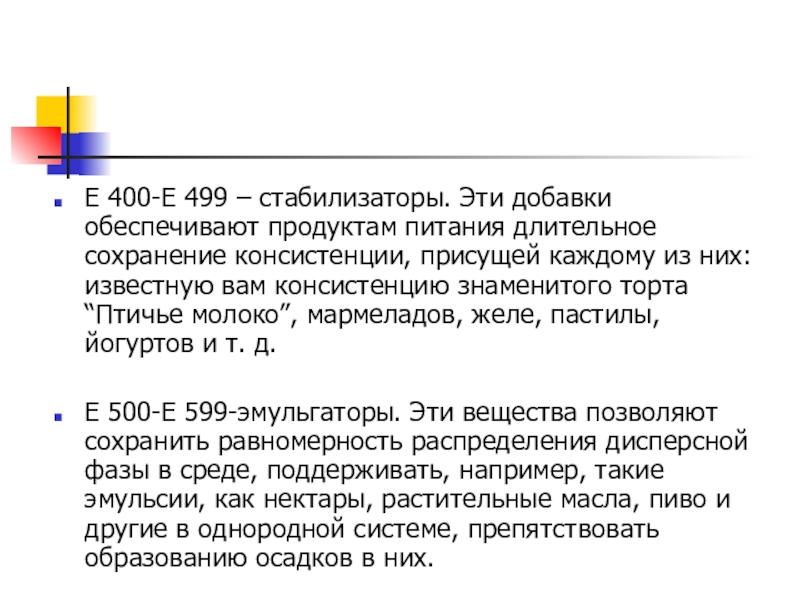 • Е 400-Е 499 – стабилизаторы. Эти добавки обеспечивают продуктам питания длительное сохранение консистенции, присущей каждому из них: известную вам консистенцию знаменитого торта "Птичье молоко", мармеладов, желе, пастилы, йогуртов и т. д.

• Е 500-Е 599-эмульгаторы. Эти вещества позволяют сохранить равномерность распределения дисперсной фазы в среде, поддерживать, например, такие эмульсии, как нектары, растительные масла, пиво и другие в однородной системе, препятствовать образованию осадков в них.